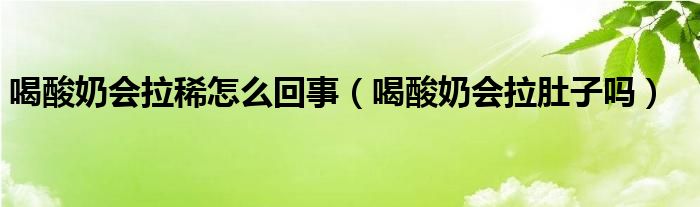 喝酸奶会拉稀怎么回事（喝酸奶会拉肚子吗）